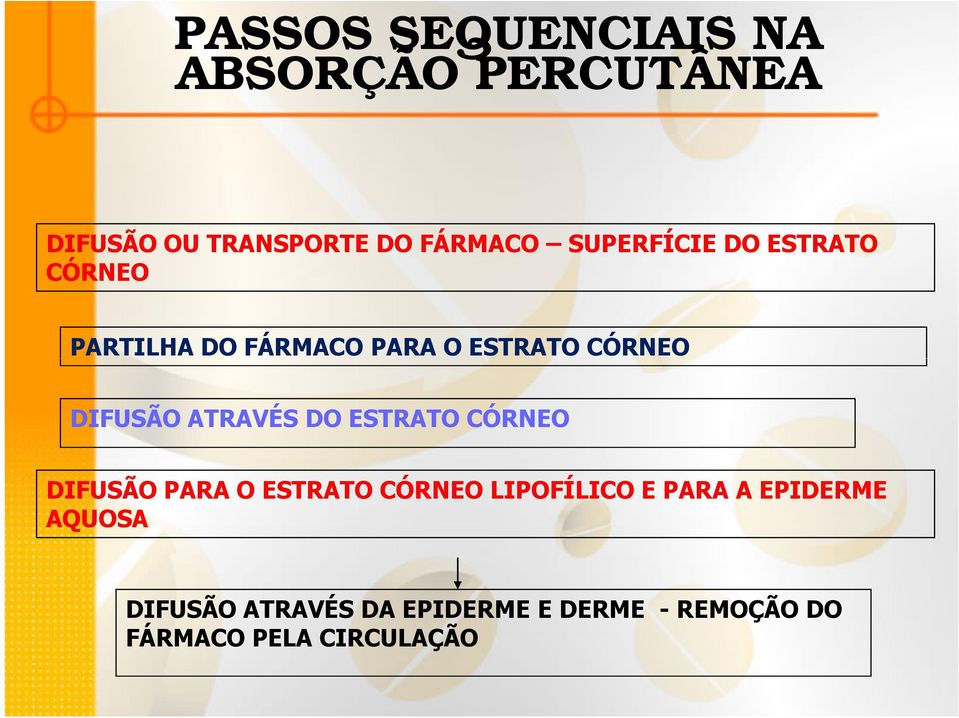 PASSOS SEQUENCIAIS NA ABSORÇÃO PERCUTÂNEA

DIFUSÃO OU TRANSPORTE DO FÁRMACO – SUPERFÍCIE DO ESTRATO CÓRNEO

PARTILHA DO FÁRMACO PARA O ESTRATO CÓRNEO

DIFUSÃO ATRAVÉS DO ESTRATO CÓRNEO

DIFUSÃO PARA O ESTRATO CÓRNEO LIPOFÍLICO E PARA A EPIDERME AQUOSA

DIFUSÃO ATRAVÉS DA EPIDERME E DERME - REMOÇÃO DO FÁRMACO PELA CIRCULAÇÃO